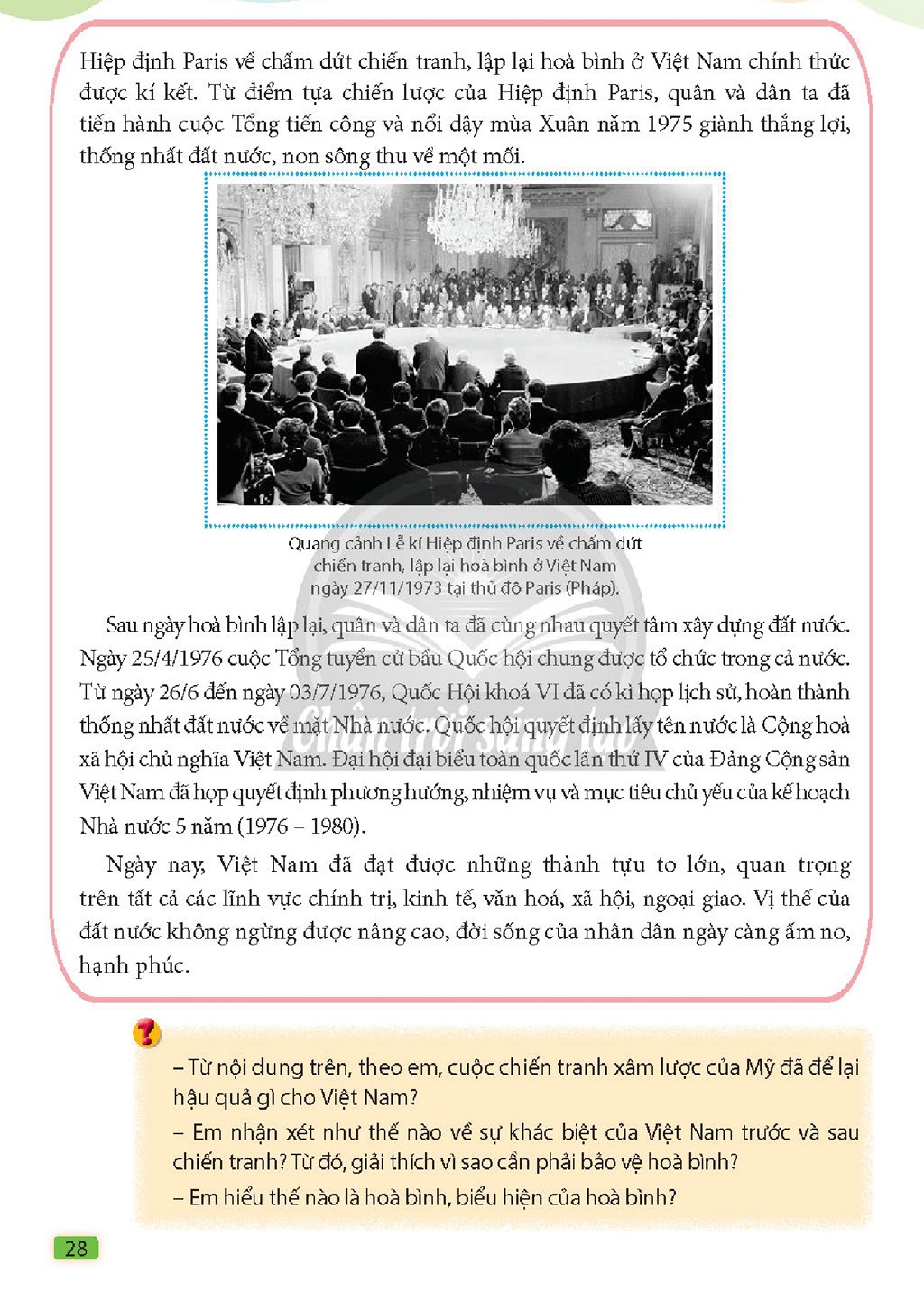 Hiệp định Paris về chấm dứt chiến tranh, lập lại hoà bình ở Việt Nam chính thức được kí kết. Từ điểm tựa chiến lược của Hiệp định Paris, quân và dân ta đã tiến hành cuộc Tổng tiến công và nổi dậy mùa Xuân năm 1975 giành thắng lợi, thống nhất đất nước, non sông thu về một mối.

Quang cảnh Lễ kí Hiệp định Paris về chấm dứt chiến tranh, lập lại hoà bình ở Việt Nam ngày 27/11/1973 tại thủ đô Paris (Pháp).

Sau ngày hoà bình lập lại, quân và dân ta đã cùng nhau quyết tâm xây dựng đất nước. Ngày 25/4/1976 cuộc Tổng tuyển cử bầu Quốc hội chung được tổ chức trong cả nước. Từ ngày 26/6 đến ngày 03/7/1976, Quốc Hội khoá VI đã có kì họp lịch sử, hoàn thành thống nhất đất nước về mặt Nhà nước. Quốc hội quyết định lấy tên nước là Cộng hoà xã hội chủ nghĩa Việt Nam. Đại hội đại biểu toàn quốc lần thứ IV của Đảng Cộng sản Việt Nam đã họp quyết định phương hướng, nhiệm vụ và mục tiêu chủ yếu của kế hoạch Nhà nước 5 năm (1976 – 1980).

Ngày nay, Việt Nam đã đạt được những thành tựu to lớn, quan trọng trên tất cả các lĩnh vực chính trị, kinh tế, văn hoá, xã hội, ngoại giao. Vị thế của đất nước không ngừng được nâng cao, đời sống của nhân dân ngày càng ấm no, hạnh phúc.

?

– Từ nội dung trên, theo em, cuộc chiến tranh xâm lược của Mỹ đã để lại hậu quả gì cho Việt Nam?

– Em nhận xét như thế nào về sự khác biệt của Việt Nam trước và sau chiến tranh? Từ đó, giải thích vì sao cần phải bảo vệ hoà bình?

– Em hiểu thế nào là hoà bình, biểu hiện của hoà bình?

28

Chân trời sáng tạo